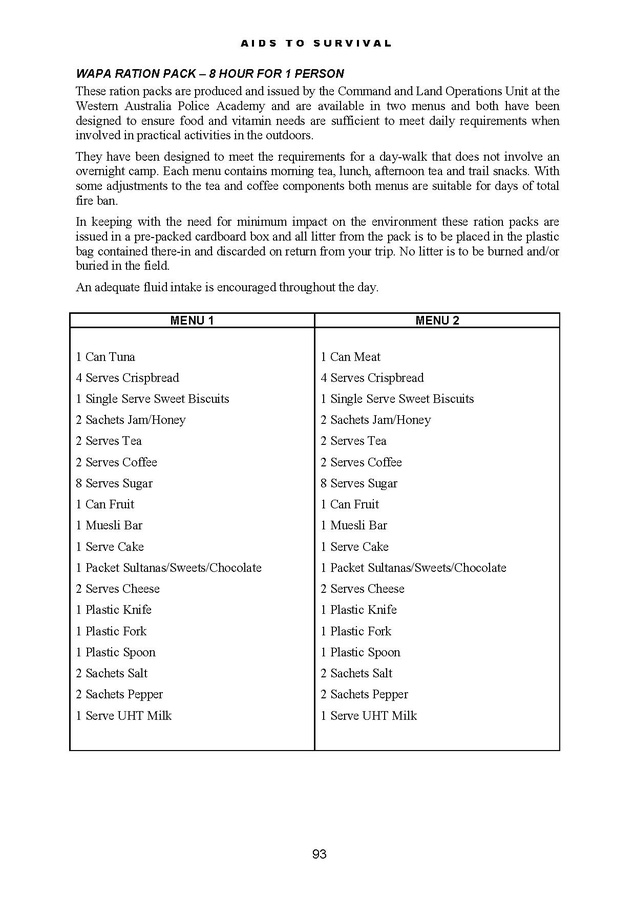 AIDS TO SURVIVAL

WAPA RATION PACK – 8 HOUR FOR 1 PERSON

These ration packs are produced and issued by the Command and Land Operations Unit at the Western Australia Police Academy and are available in two menus and both have been designed to ensure food and vitamin needs are sufficient to meet daily requirements when involved in practical activities in the outdoors.

They have been designed to meet the requirements for a day-walk that does not involve an overnight camp. Each menu contains morning tea, lunch, afternoon tea and trail snacks. With some adjustments to the tea and coffee components both menus are suitable for days of total fire ban.

In keeping with the need for minimum impact on the environment these ration packs are issued in a pre-packed cardboard box and all litter from the pack is to be placed in the plastic bag contained there-in and discarded on return from your trip. No litter is to be burned and/or buried in the field.

An adequate fluid intake is encouraged throughout the day.

| MENU 1 | MENU 2 |
|---|---|
| 1 Can Tuna | 1 Can Meat |
| 4 Serves Crispbread | 4 Serves Crispbread |
| 1 Single Serve Sweet Biscuits | 1 Single Serve Sweet Biscuits |
| 2 Sachets Jam/Honey | 2 Sachets Jam/Honey |
| 2 Serves Tea | 2 Serves Tea |
| 2 Serves Coffee | 2 Serves Coffee |
| 8 Serves Sugar | 8 Serves Sugar |
| 1 Can Fruit | 1 Can Fruit |
| 1 Muesli Bar | 1 Muesli Bar |
| 1 Serve Cake | 1 Serve Cake |
| 1 Packet Sultanas/Sweets/Chocolate | 1 Packet Sultanas/Sweets/Chocolate |
| 2 Serves Cheese | 2 Serves Cheese |
| 1 Plastic Knife | 1 Plastic Knife |
| 1 Plastic Fork | 1 Plastic Fork |
| 1 Plastic Spoon | 1 Plastic Spoon |
| 2 Sachets Salt | 2 Sachets Salt |
| 2 Sachets Pepper | 2 Sachets Pepper |
| 1 Serve UHT Milk | 1 Serve UHT Milk |

93